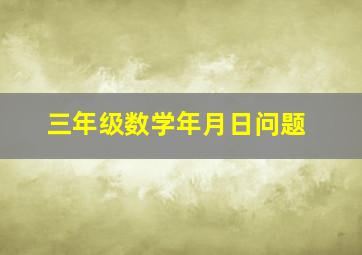 三年级数学年月日问题